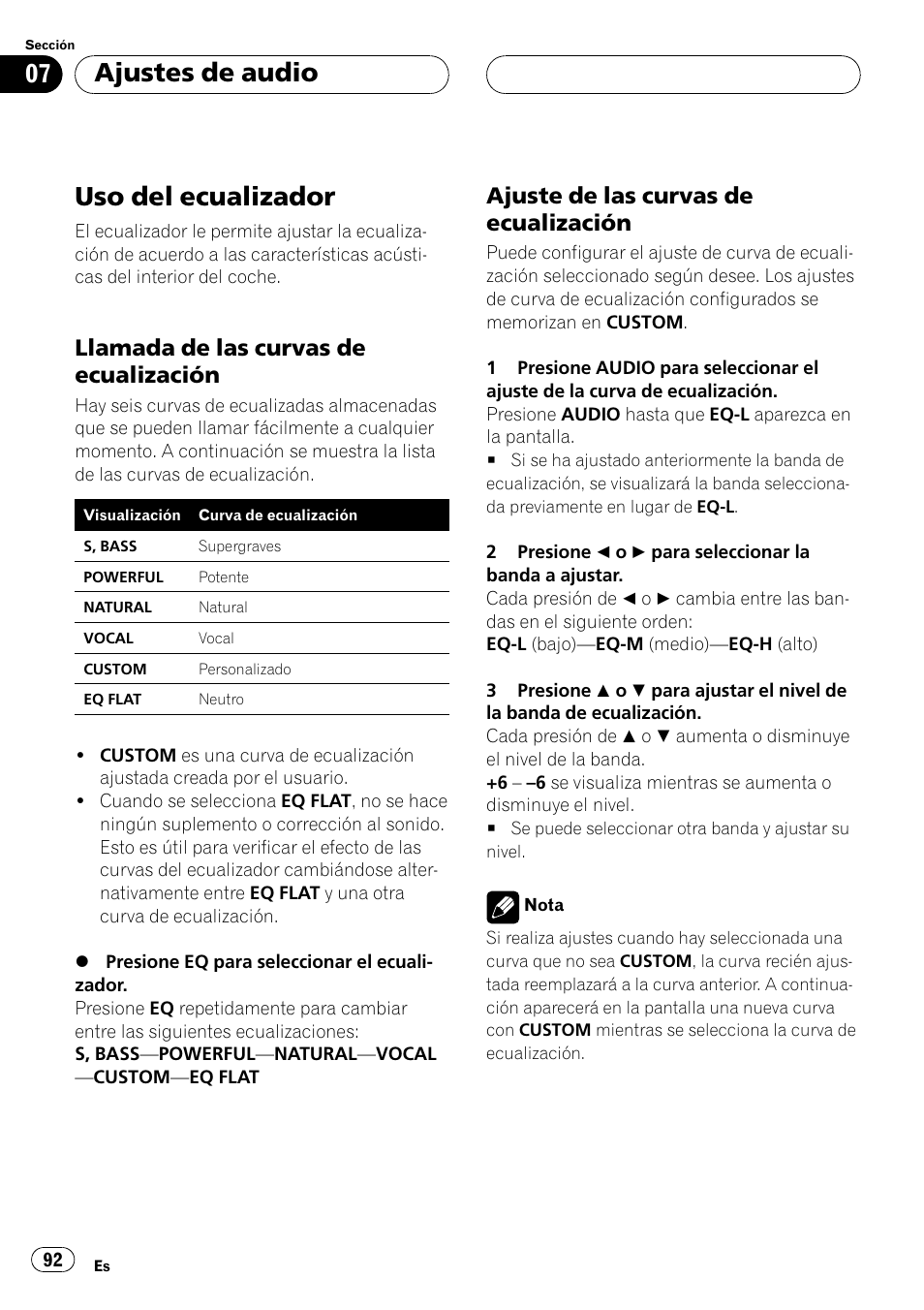 Sección
07 Ajustes de audio

Uso del ecualizador
El ecualizador le permite ajustar la ecualización de acuerdo a las características acústicas del interior del coche.

Llamada de las curvas de ecualización
Hay seis curvas de ecualizadas almacenadas que se pueden llamar fácilmente a cualquier momento. A continuación se muestra la lista de las curvas de ecualización.

| Visualización | Curva de ecualización |
|---|---|
| S, BASS | Supergraves |
| POWERFUL | Potente |
| NATURAL | Natural |
| VOCAL | Vocal |
| CUSTOM | Personalizado |
| EQ FLAT | Neutro |

• CUSTOM es una curva de ecualización ajustada creada por el usuario.
• Cuando se selecciona EQ FLAT, no se hace ningún suplemento o corrección al sonido. Esto es útil para verificar el efecto de las curvas del ecualizador cambiándose alternativamente entre EQ FLAT y una otra curva de ecualización.

● Presione EQ para seleccionar el ecualizador.
Presione EQ repetidamente para cambiar entre las siguientes ecualizaciones:
S, BASS—POWERFUL—NATURAL—VOCAL—CUSTOM—EQ FLAT

Ajuste de las curvas de ecualización
Puede configurar el ajuste de curva de ecualización seleccionado según desee. Los ajustes de curva de ecualización configurados se memorizan en CUSTOM.

1 Presione AUDIO para seleccionar el ajuste de la curva de ecualización.
Presione AUDIO hasta que EQ-L aparezca en la pantalla.
■ Si se ha ajustado anteriormente la banda de ecualización, se visualizará la banda seleccionada previamente en lugar de EQ-L.

2 Presione ◄ o ► para seleccionar la banda a ajustar.
Cada presión de ◄ o ► cambia entre las bandas en el siguiente orden:
EQ-L (bajo)—EQ-M (medio)—EQ-H (alto)

3 Presione ▲ o ▼ para ajustar el nivel de la banda de ecualización.
Cada presión de ▲ o ▼ aumenta o disminuye el nivel de la banda.
+6 – –6 se visualiza mientras se aumenta o disminuye el nivel.
■ Se puede seleccionar otra banda y ajustar su nivel.

Nota
Si realiza ajustes cuando hay seleccionada una curva que no sea CUSTOM, la curva recién ajustada reemplazará a la curva anterior. A continuación aparecerá en la pantalla una nueva curva con CUSTOM mientras se selecciona la curva de ecualización.

92 Es